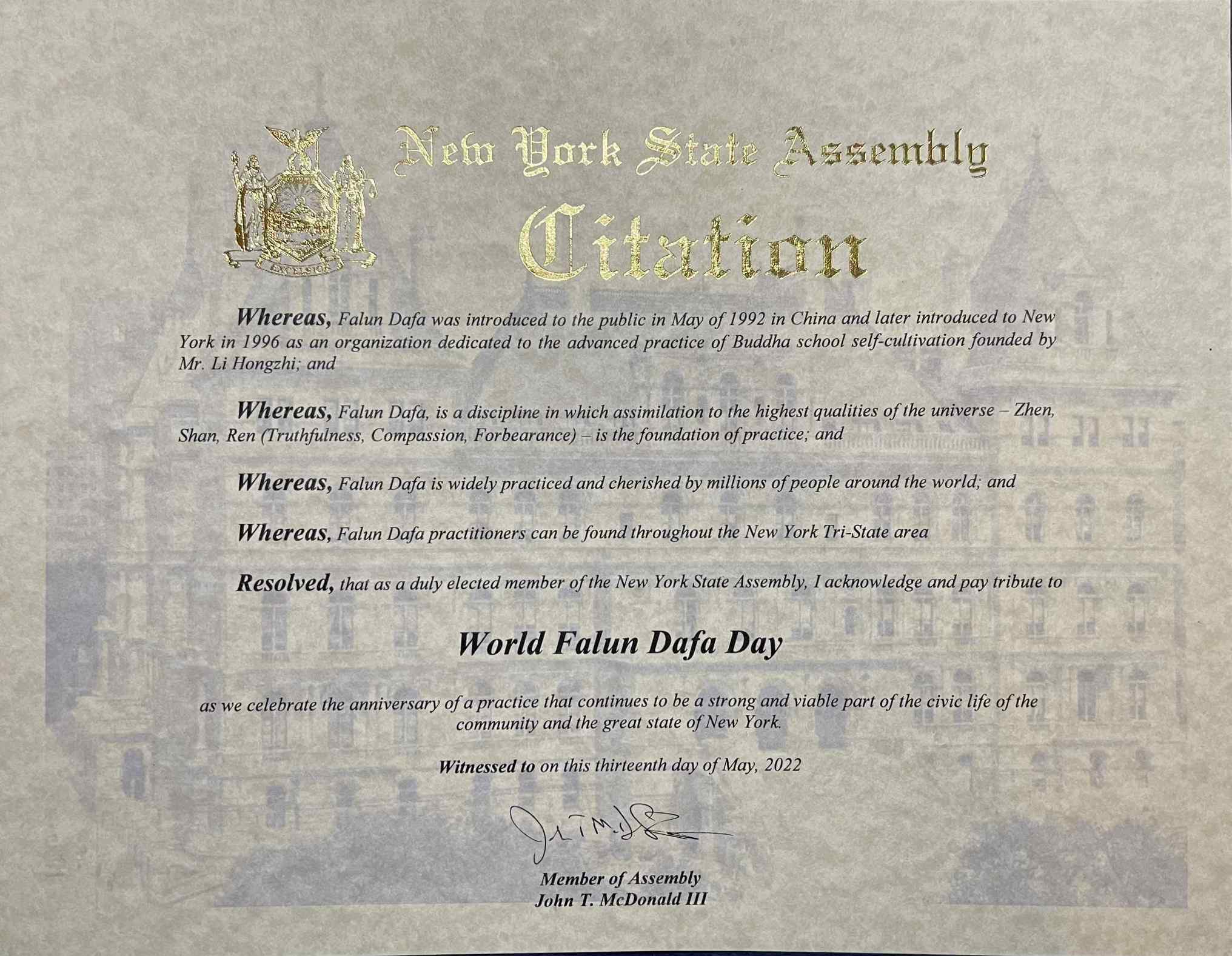 EXCELSIOR

New York State Assembly

Citation

Whereas, Falun Dafa was introduced to the public in May of 1992 in China and later introduced to New York in 1996 as an organization dedicated to the advanced practice of Buddha school self-cultivation founded by Mr. Li Hongzhi; and

Whereas, Falun Dafa, is a discipline in which assimilation to the highest qualities of the universe – Zhen, Shan, Ren (Truthfulness, Compassion, Forbearance) – is the foundation of practice; and

Whereas, Falun Dafa is widely practiced and cherished by millions of people around the world; and

Whereas, Falun Dafa practitioners can be found throughout the New York Tri-State area

Resolved, that as a duly elected member of the New York State Assembly, I acknowledge and pay tribute to

World Falun Dafa Day

as we celebrate the anniversary of a practice that continues to be a strong and viable part of the civic life of the community and the great state of New York.

Witnessed to on this thirteenth day of May, 2022

Member of Assembly
John T. McDonald III